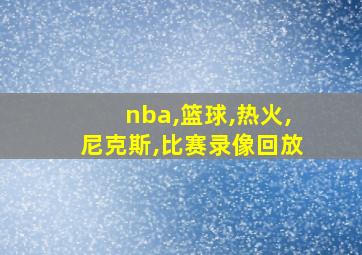 nba,篮球,热火,尼克斯,比赛录像回放